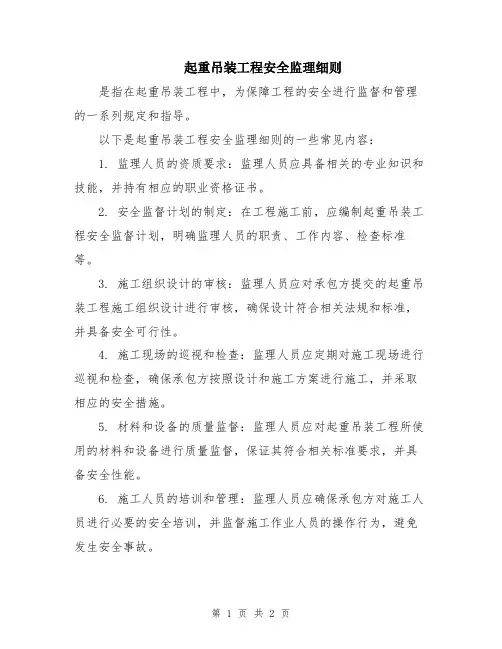 起重吊装工程安全监理细则

是指在起重吊装工程中，为保障工程的安全进行监督和管理的一系列规定和指导。

以下是起重吊装工程安全监理细则的一些常见内容：

1. 监理人员的资质要求：监理人员应具备相关的专业知识和技能，并持有相应的职业资格证书。

2. 安全监督计划的制定：在工程施工前，应编制起重吊装工程安全监督计划，明确监理人员的职责、工作内容、检查标准等。

3. 施工组织设计的审核：监理人员应对承包方提交的起重吊装工程施工组织设计进行审核，确保设计符合相关法规和标准，并具备安全可行性。

4. 施工现场的巡视和检查：监理人员应定期对施工现场进行巡视和检查，确保承包方按照设计和施工方案进行施工，并采取相应的安全措施。

5. 材料和设备的质量监督：监理人员应对起重吊装工程所使用的材料和设备进行质量监督，保证其符合相关标准要求，并具备安全性能。

6. 施工人员的培训和管理：监理人员应确保承包方对施工人员进行必要的安全培训，并监督施工作业人员的操作行为，避免发生安全事故。

第 1 页 共 2 页